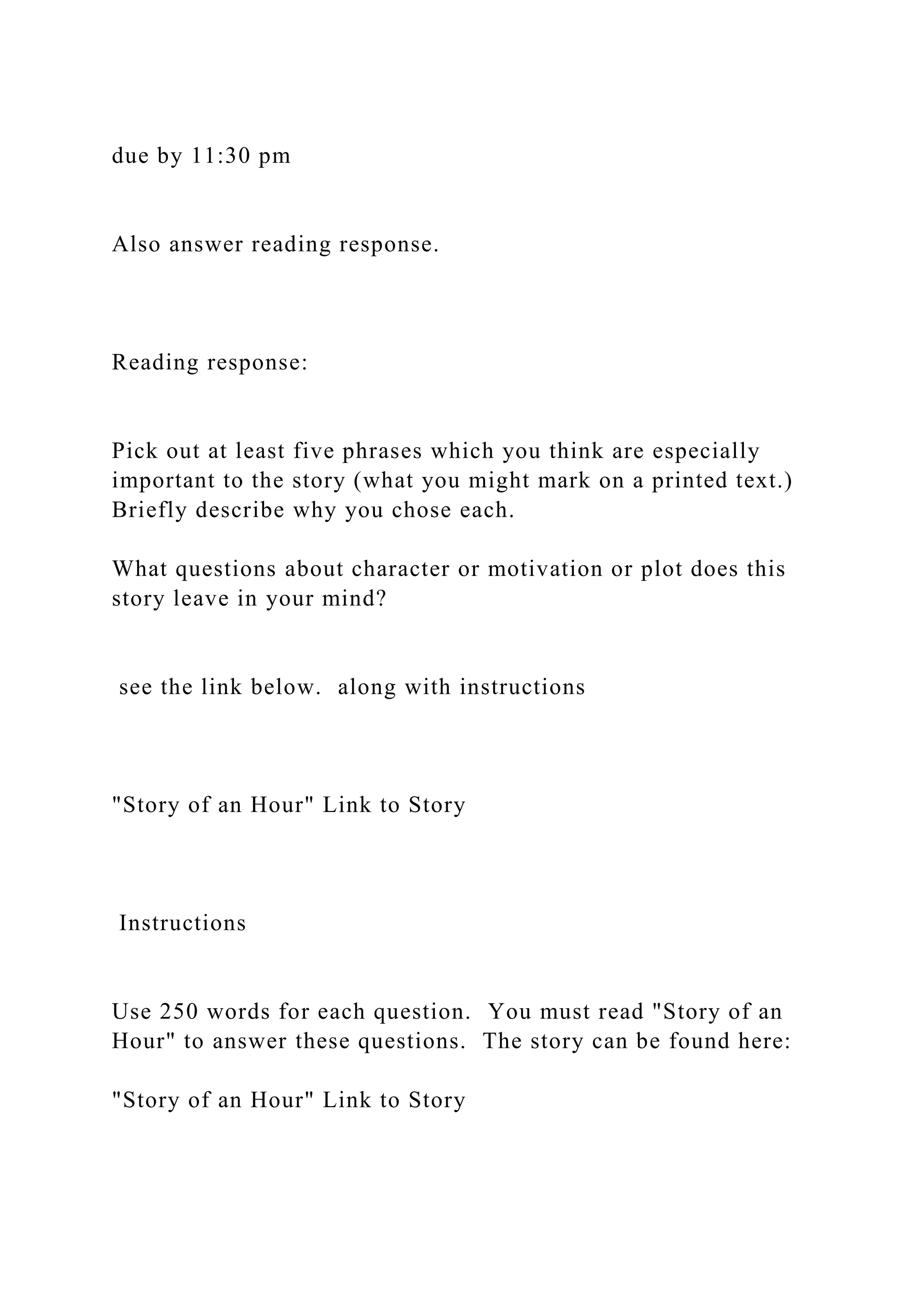 due by 11:30 pm

Also answer reading response.

Reading response:

Pick out at least five phrases which you think are especially important to the story (what you might mark on a printed text.) Briefly describe why you chose each.

What questions about character or motivation or plot does this story leave in your mind?

see the link below. along with instructions

"Story of an Hour" Link to Story

Instructions

Use 250 words for each question. You must read "Story of an Hour" to answer these questions. The story can be found here:

"Story of an Hour" Link to Story